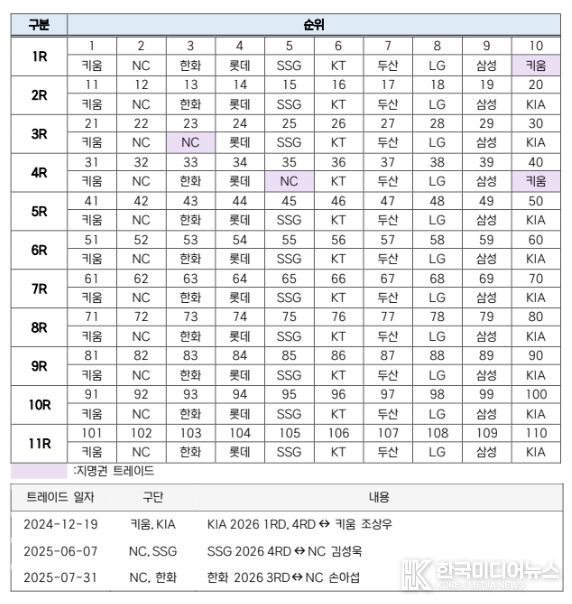 | 구분 | 순위 | | | | | | | | | |
|---|---|---|---|---|---|---|---|---|---|---|
| 1R | 1 | 2 | 3 | 4 | 5 | 6 | 7 | 8 | 9 | 10 |
| | 키움 | NC | 한화 | 롯데 | SSG | KT | 두산 | LG | 삼성 | 키움 |
| 2R | 11 | 12 | 13 | 14 | 15 | 16 | 17 | 18 | 19 | 20 |
| | 키움 | NC | 한화 | 롯데 | SSG | KT | 두산 | LG | 삼성 | KIA |
| 3R | 21 | 22 | 23 | 24 | 25 | 26 | 27 | 28 | 29 | 30 |
| | 키움 | NC | NC | 롯데 | SSG | KT | 두산 | LG | 삼성 | KIA |
| 4R | 31 | 32 | 33 | 34 | 35 | 36 | 37 | 38 | 39 | 40 |
| | 키움 | NC | 한화 | 롯데 | NC | KT | 두산 | LG | 삼성 | 키움 |
| 5R | 41 | 42 | 43 | 44 | 45 | 46 | 47 | 48 | 49 | 50 |
| | 키움 | NC | 한화 | 롯데 | SSG | KT | 두산 | LG | 삼성 | KIA |
| 6R | 51 | 52 | 53 | 54 | 55 | 56 | 57 | 58 | 59 | 60 |
| | 키움 | NC | 한화 | 롯데 | SSG | KT | 두산 | LG | 삼성 | KIA |
| 7R | 61 | 62 | 63 | 64 | 65 | 66 | 67 | 68 | 69 | 70 |
| | 키움 | NC | 한화 | 롯데 | SSG | KT | 두산 | LG | 삼성 | KIA |
| 8R | 71 | 72 | 73 | 74 | 75 | 76 | 77 | 78 | 79 | 80 |
| | 키움 | NC | 한화 | 롯데 | SSG | KT | 두산 | LG | 삼성 | KIA |
| 9R | 81 | 82 | 83 | 84 | 85 | 86 | 87 | 88 | 89 | 90 |
| | 키움 | NC | 한화 | 롯데 | SSG | KT | 두산 | LG | 삼성 | KIA |
| 10R | 91 | 92 | 93 | 94 | 95 | 96 | 97 | 98 | 99 | 100 |
| | 키움 | NC | 한화 | 롯데 | SSG | KT | 두산 | LG | 삼성 | KIA |
| 11R | 101 | 102 | 103 | 104 | 105 | 106 | 107 | 108 | 109 | 110 |
| | 키움 | NC | 한화 | 롯데 | SSG | KT | 두산 | LG | 삼성 | KIA |

:지명권 트레이드

| 트레이드 일자 | 구단 | 내용 |
|---|---|---|
| 2024-12-19 | 키움, KIA | KIA 2026 1RD, 4RD ↔ 키움 조상우 |
| 2025-06-07 | NC, SSG | SSG 2026 4RD ↔ NC 김성욱 |
| 2025-07-31 | NC, 한화 | 한화 2026 3RD ↔ NC 손아섭 |

HK 한국미디어뉴스 KOREA MEDIA NEWS